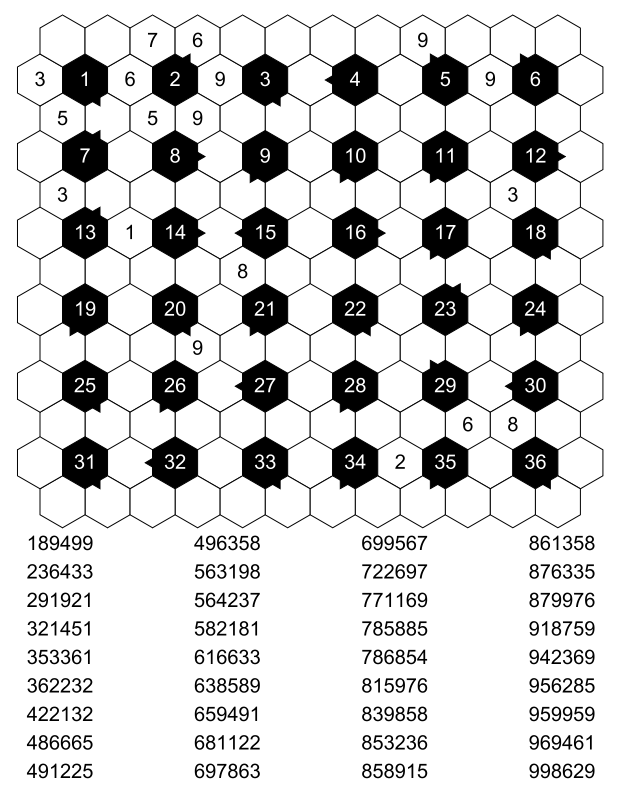 7 6 9
3 1 6 2 9 3 4 5 9 6
5 5 9
7 8 9 10 11 12
3 3
13 1 14 15 16 17 18
8
19 20 21 22 23 24
9
25 26 27 28 29 30
6 8
31 32 33 34 2 35 36

189499
236433
291921
321451
353361
362232
422132
486665
491225

496358
563198
564237
582181
616633
638589
659491
681122
697863

699567
722697
771169
785885
786854
815976
839858
853236
858915

861358
876335
879976
918759
942369
956285
959959
969461
998629